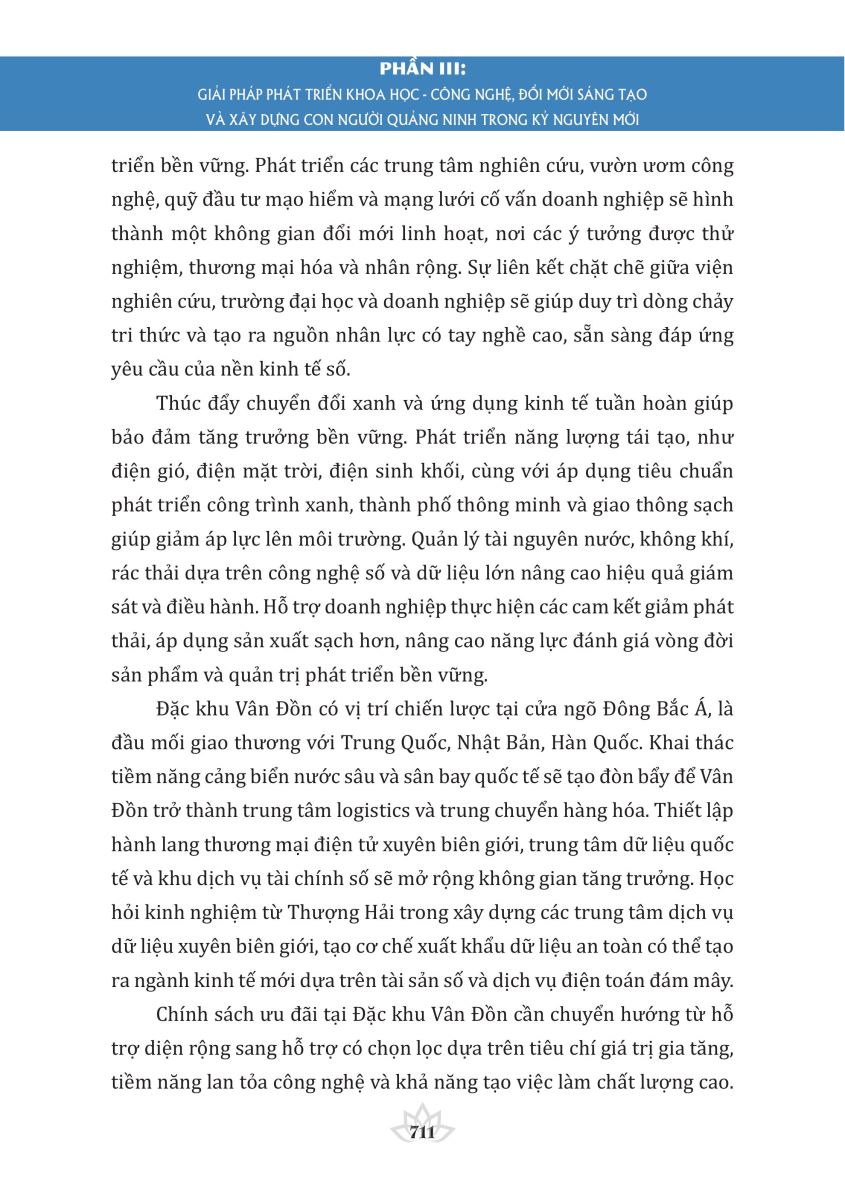 PHẦN III:
GIẢI PHÁP PHÁT TRIỂN KHOA HỌC - CÔNG NGHỆ, ĐỔI MỚI SÁNG TẠO VÀ XÂY DỰNG CON NGƯỜI QUẢNG NINH TRONG KỶ NGUYÊN MỚI

triển bền vững. Phát triển các trung tâm nghiên cứu, vườn ươm công nghệ, quỹ đầu tư mạo hiểm và mạng lưới cố vấn doanh nghiệp sẽ hình thành một không gian đổi mới linh hoạt, nơi các ý tưởng được thử nghiệm, thương mại hóa và nhân rộng. Sự liên kết chặt chẽ giữa viện nghiên cứu, trường đại học và doanh nghiệp sẽ giúp duy trì dòng chảy tri thức và tạo ra nguồn nhân lực có tay nghề cao, sẵn sàng đáp ứng yêu cầu của nền kinh tế số.

Thúc đẩy chuyển đổi xanh và ứng dụng kinh tế tuần hoàn giúp bảo đảm tăng trưởng bền vững. Phát triển năng lượng tái tạo, như điện gió, điện mặt trời, điện sinh khối, cùng với áp dụng tiêu chuẩn phát triển công trình xanh, thành phố thông minh và giao thông sạch giúp giảm áp lực lên môi trường. Quản lý tài nguyên nước, không khí, rác thải dựa trên công nghệ số và dữ liệu lớn nâng cao hiệu quả giám sát và điều hành. Hỗ trợ doanh nghiệp thực hiện các cam kết giảm phát thải, áp dụng sản xuất sạch hơn, nâng cao năng lực đánh giá vòng đời sản phẩm và quản trị phát triển bền vững.

Đặc khu Vân Đồn có vị trí chiến lược tại cửa ngõ Đông Bắc Á, là đầu mối giao thương với Trung Quốc, Nhật Bản, Hàn Quốc. Khai thác tiềm năng cảng biển nước sâu và sân bay quốc tế sẽ tạo đòn bẩy để Vân Đồn trở thành trung tâm logistics và trung chuyển hàng hóa. Thiết lập hành lang thương mại điện tử xuyên biên giới, trung tâm dữ liệu quốc tế và khu dịch vụ tài chính số sẽ mở rộng không gian tăng trưởng. Học hỏi kinh nghiệm từ Thượng Hải trong xây dựng các trung tâm dịch vụ dữ liệu xuyên biên giới, tạo cơ chế xuất khẩu dữ liệu an toàn có thể tạo ra ngành kinh tế mới dựa trên tài sản số và dịch vụ điện toán đám mây.

Chính sách ưu đãi tại Đặc khu Vân Đồn cần chuyển hướng từ hỗ trợ diện rộng sang hỗ trợ có chọn lọc dựa trên tiêu chí giá trị gia tăng, tiềm năng lan tỏa công nghệ và khả năng tạo việc làm chất lượng cao.

711